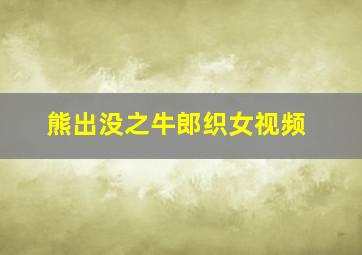 熊出没之牛郎织女视频